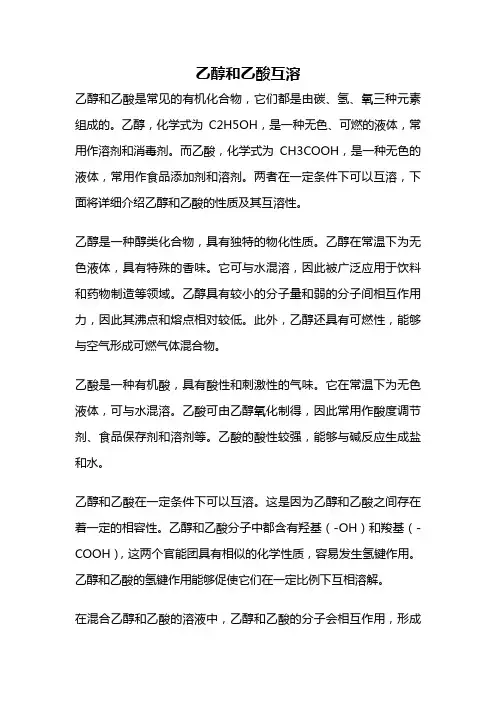 乙醇和乙酸互溶

乙醇和乙酸是常见的有机化合物，它们都是由碳、氢、氧三种元素组成的。乙醇，化学式为 C2H5OH，是一种无色、可燃的液体，常用作溶剂和消毒剂。而乙酸，化学式为 CH3COOH，是一种无色的液体，常用作食品添加剂和溶剂。两者在一定条件下可以互溶，下面将详细介绍乙醇和乙酸的性质及其互溶性。

乙醇是一种醇类化合物，具有独特的物化性质。乙醇在常温下为无色液体，具有特殊的香味。它可与水混溶，因此被广泛应用于饮料和药物制造等领域。乙醇具有较小的分子量和弱的分子间相互作用力，因此其沸点和熔点相对较低。此外，乙醇还具有可燃性，能够与空气形成可燃气体混合物。

乙酸是一种有机酸，具有酸性和刺激性的气味。它在常温下为无色液体，可与水混溶。乙酸可由乙醇氧化制得，因此常用作酸度调节剂、食品保存剂和溶剂等。乙酸的酸性较强，能够与碱反应生成盐和水。

乙醇和乙酸在一定条件下可以互溶。这是因为乙醇和乙酸之间存在着一定的相容性。乙醇和乙酸分子中都含有羟基（-OH）和羧基（-COOH），这两个官能团具有相似的化学性质，容易发生氢键作用。乙醇和乙酸的氢键作用能够促使它们在一定比例下互相溶解。

在混合乙醇和乙酸的溶液中，乙醇和乙酸的分子会相互作用，形成